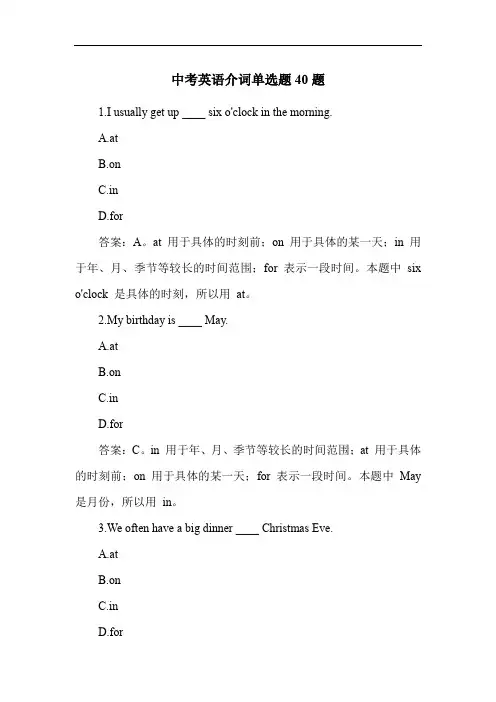 中考英语介词单选题 40 题

1.I usually get up ____ six o'clock in the morning.

A.at

B.on

C.in

D.for

答案：A。at 用于具体的时刻前；on 用于具体的某一天；in 用于年、月、季节等较长的时间范围；for 表示一段时间。本题中 six o'clock 是具体的时刻，所以用 at。

2.My birthday is ____ May.

A.at

B.on

C.in

D.for

答案：C。in 用于年、月、季节等较长的时间范围；at 用于具体的时刻前；on 用于具体的某一天；for 表示一段时间。本题中 May 是月份，所以用 in。

3.We often have a big dinner ____ Christmas Eve.

A.at

B.on

C.in

D.for